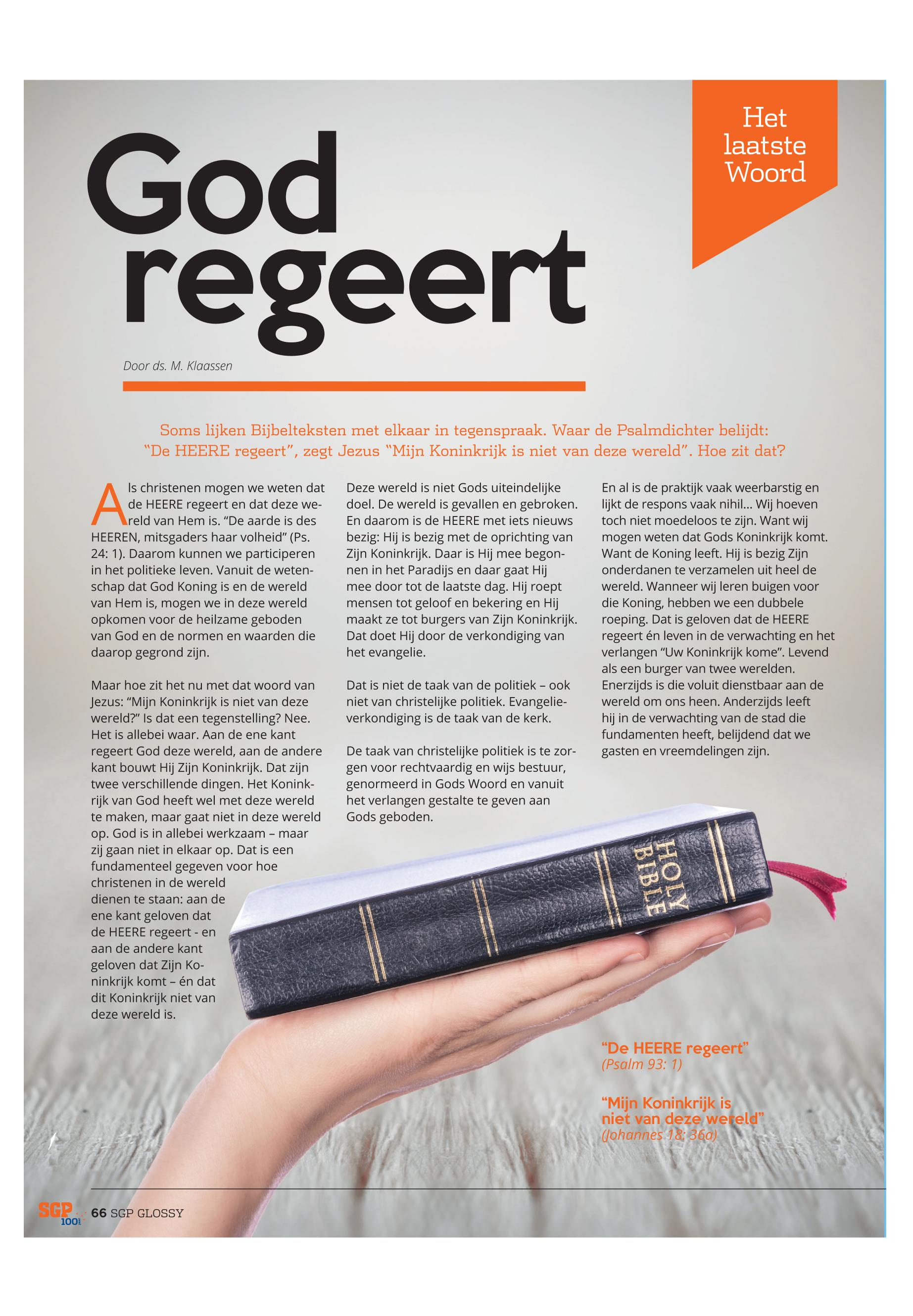 Het laatste Woord

God regeert

Door ds. M. Klaassen

Soms lijken Bijbelteksten met elkaar in tegenspraak. Waar de Psalmdichter belijdt: "De HEERE regeert", zegt Jezus "Mijn Koninkrijk is niet van deze wereld". Hoe zit dat?

Als christenen mogen we weten dat de HEERE regeert en dat deze wereld van Hem is. "De aarde is des HEEREN, mitsgaders haar volheid" (Ps. 24: 1). Daarom kunnen we participeren in het politieke leven. Vanuit de wetenschap dat God Koning is en de wereld van Hem is, mogen we in deze wereld opkomen voor de heilzame geboden van God en de normen en waarden die daarop gegrond zijn.

Maar hoe zit het nu met dat woord van Jezus: "Mijn Koninkrijk is niet van deze wereld?" Is dat een tegenstelling? Nee. Het is allebei waar. Aan de ene kant regeert God deze wereld, aan de andere kant bouwt Hij Zijn Koninkrijk. Dat zijn twee verschillende dingen. Het Koninkrijk van God heeft wel met deze wereld te maken, maar gaat niet in deze wereld op. God is in allebei werkzaam – maar zij gaan niet in elkaar op. Dat is een fundamenteel gegeven voor hoe christenen in de wereld dienen te staan: aan de ene kant geloven dat de HEERE regeert - en aan de andere kant geloven dat Zijn Koninkrijk komt – én dat dit Koninkrijk niet van deze wereld is.

Deze wereld is niet Gods uiteindelijke doel. De wereld is gevallen en gebroken. En daarom is de HEERE met iets nieuws bezig: Hij is bezig met de oprichting van Zijn Koninkrijk. Daar is Hij mee begonnen in het Paradijs en daar gaat Hij mee door tot de laatste dag. Hij roept mensen tot geloof en bekering en Hij maakt ze tot burgers van Zijn Koninkrijk. Dat doet Hij door de verkondiging van het evangelie.

Dat is niet de taak van de politiek – ook niet van christelijke politiek. Evangelieverkondiging is de taak van de kerk.

De taak van christelijke politiek is te zorgen voor rechtvaardig en wijs bestuur, genormeerd in Gods Woord en vanuit het verlangen gestalte te geven aan Gods geboden.

En al is de praktijk vaak weerbarstig en lijkt de respons vaak nihil... Wij hoeven toch niet moedeloos te zijn. Want wij mogen weten dat Gods Koninkrijk komt. Want de Koning leeft. Hij is bezig Zijn onderdanen te verzamelen uit heel de wereld. Wanneer wij leren buigen voor die Koning, hebben we een dubbele roeping. Dat is geloven dat de HEERE regeert én leven in de verwachting en het verlangen "Uw Koninkrijk kome". Levend als een burger van twee werelden. Enerzijds is die voluit dienstbaar aan de wereld om ons heen. Anderzijds leeft hij in de verwachting van de stad die fundamenten heeft, belijdend dat we gasten en vreemdelingen zijn.

HOLY BIBLE

"De HEERE regeert"
(Psalm 93: 1)

"Mijn Koninkrijk is niet van deze wereld"
(Johannes 18: 36a)

SGP 100 66 SGP GLOSSY